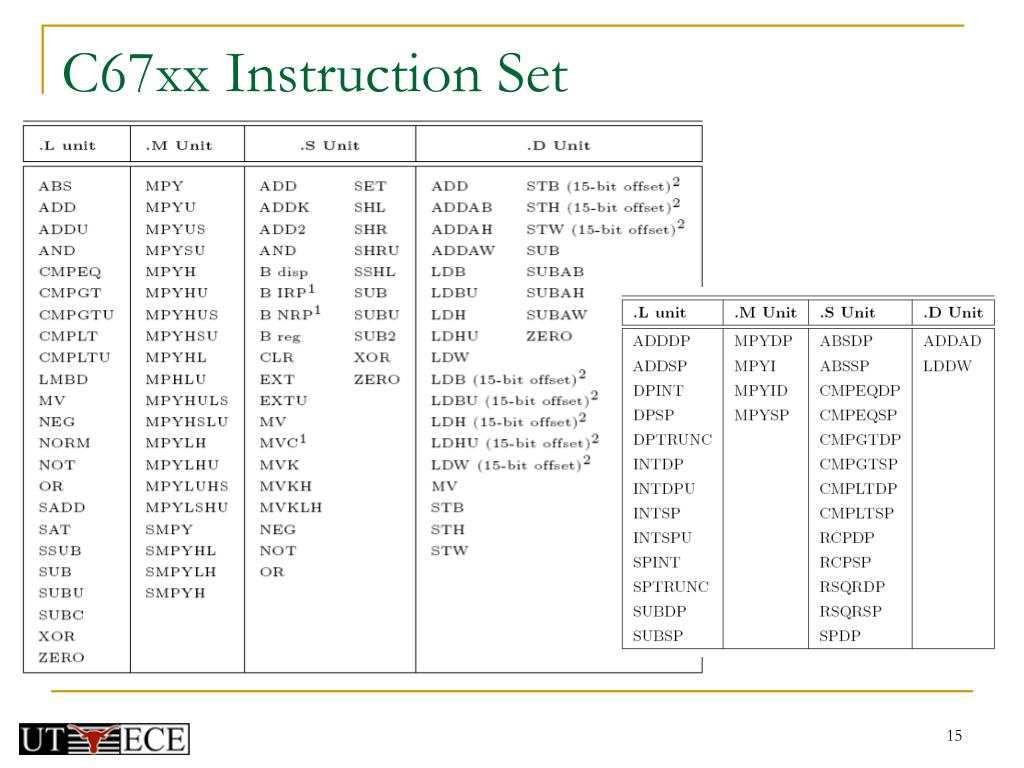 C67xx Instruction Set

| .L unit | .M Unit | .S Unit | | .D Unit | |
|---|---|---|---|---|---|
| ABS | MPY | ADD | SET | ADD | STB (15-bit offset)$^2$ |
| ADD | MPYU | ADDK | SHL | ADDAB | STH (15-bit offset)$^2$ |
| ADDU | MPYUS | ADD2 | SHR | ADDAH | STW (15-bit offset)$^2$ |
| AND | MPYSU | AND | SHRU | ADDAW | SUB |
| CMPEQ | MPYH | B disp | SSHL | LDB | SUBAB |
| CMPGT | MPYHU | B IRP$^1$ | SUB | LDBU | SUBAH |
| CMPGTU | MPYHUS | B NRP$^1$ | SUBU | LDH | SUBAW |
| CMPLT | MPYHSU | B reg | SUB2 | LDHU | ZERO |
| CMPLTU | MPYHL | CLR | XOR | LDW | |
| LMBD | MPHLU | EXT | ZERO | LDB (15-bit offset)$^2$ | |
| MV | MPYHULS | EXTU | | LDBU (15-bit offset)$^2$ | |
| NEG | MPYHSLU | MV | | LDH (15-bit offset)$^2$ | |
| NORM | MPYLH | MVC$^1$ | | LDHU (15-bit offset)$^2$ | |
| NOT | MPYLHU | MVK | | LDW (15-bit offset)$^2$ | |
| OR | MPYLUHS | MVKH | | MV | |
| SADD | MPYLSHU | MVKLH | | STB | |
| SAT | SMPY | NEG | | STH | |
| SSUB | SMPYHL | NOT | | STW | |
| SUB | SMPYLH | OR | | | |
| SUBU | SMPYH | | | | |
| SUBC | | | | | |
| XOR | | | | | |
| ZERO | | | | | |

| .L unit | .M Unit | .S Unit | .D Unit |
|---|---|---|---|
| ADDDP | MPYDP | ABSDP | ADDAD |
| ADDSP | MPYI | ABSSP | LDDW |
| DPINT | MPYID | CMPEQDP | |
| DPSP | MPYSP | CMPEQSP | |
| DPTRUNC | | CMPGTDP | |
| INTDP | | CMPGTSP | |
| INTDPU | | CMPLTDP | |
| INTSP | | CMPLTSP | |
| INTSPU | | RCPDP | |
| SPINT | | RCPSP | |
| SPTRUNC | | RSQRDP | |
| SUBDP | | RSQRSP | |
| SUBSP | | SPDP | |

UT ECE

15